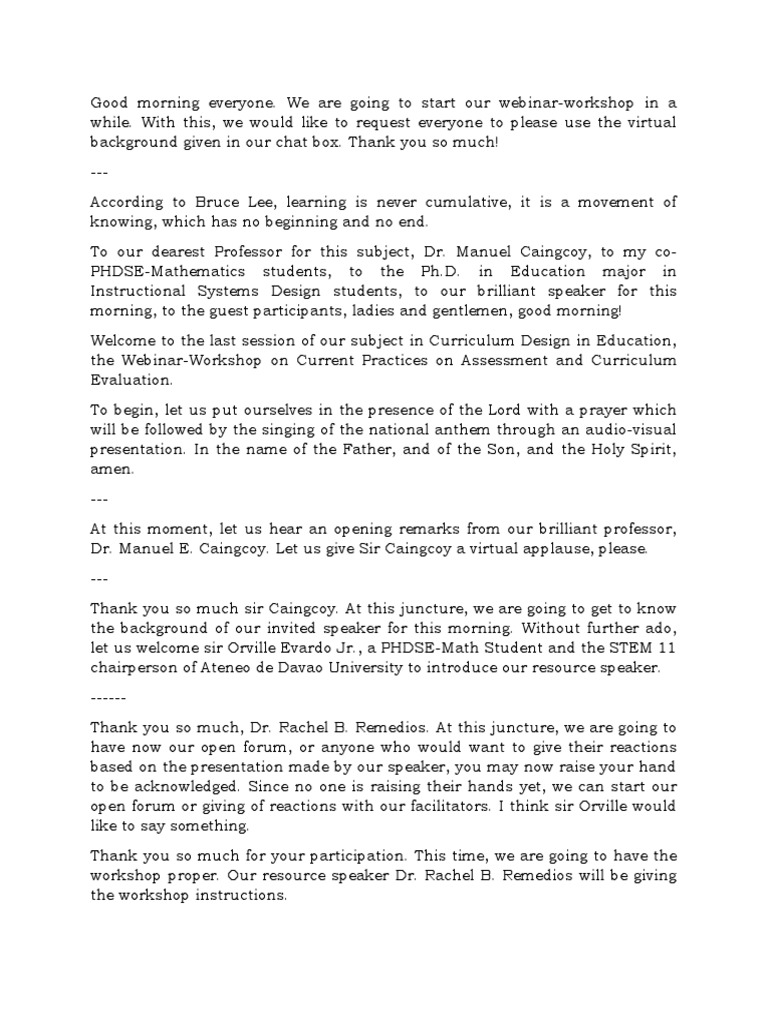 Good morning everyone. We are going to start our webinar-workshop in a while. With this, we would like to request everyone to please use the virtual background given in our chat box. Thank you so much!

---

According to Bruce Lee, learning is never cumulative, it is a movement of knowing, which has no beginning and no end.

To our dearest Professor for this subject, Dr. Manuel Caingcoy, to my co-PHDSE-Mathematics students, to the Ph.D. in Education major in Instructional Systems Design students, to our brilliant speaker for this morning, to the guest participants, ladies and gentlemen, good morning!

Welcome to the last session of our subject in Curriculum Design in Education, the Webinar-Workshop on Current Practices on Assessment and Curriculum Evaluation.

To begin, let us put ourselves in the presence of the Lord with a prayer which will be followed by the singing of the national anthem through an audio-visual presentation. In the name of the Father, and of the Son, and the Holy Spirit, amen.

---

At this moment, let us hear an opening remarks from our brilliant professor, Dr. Manuel E. Caingcoy. Let us give Sir Caingcoy a virtual applause, please.

---

Thank you so much sir Caingcoy. At this juncture, we are going to get to know the background of our invited speaker for this morning. Without further ado, let us welcome sir Orville Evardo Jr., a PHDSE-Math Student and the STEM 11 chairperson of Ateneo de Davao University to introduce our resource speaker.

------

Thank you so much, Dr. Rachel B. Remedios. At this juncture, we are going to have now our open forum, or anyone who would want to give their reactions based on the presentation made by our speaker, you may now raise your hand to be acknowledged. Since no one is raising their hands yet, we can start our open forum or giving of reactions with our facilitators. I think sir Orville would like to say something.

Thank you so much for your participation. This time, we are going to have the workshop proper. Our resource speaker Dr. Rachel B. Remedios will be giving the workshop instructions.